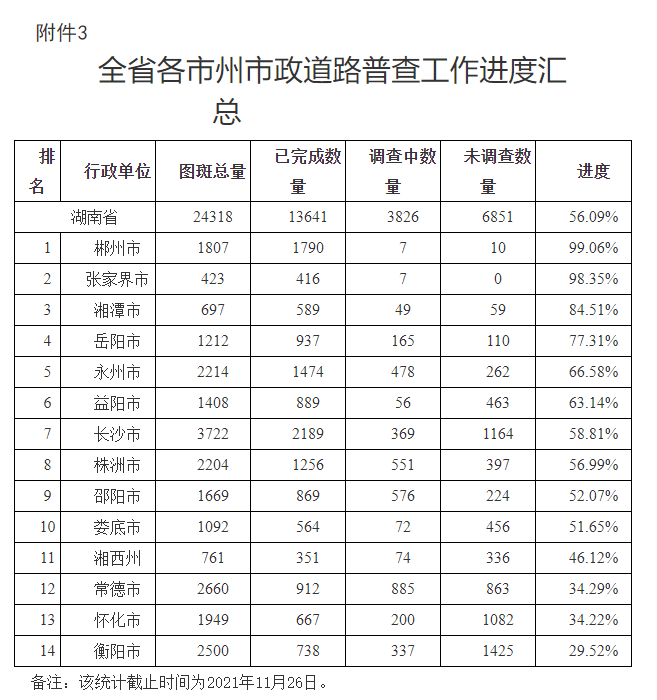 附件3

全省各市州市政道路普查工作进度汇总

| 排名 | 行政单位 | 图斑总量 | 已完成数量 | 调查中数量 | 未调查数量 | 进度 |
|---|---|---|---|---|---|---|
| 湖南省 | | 24318 | 13641 | 3826 | 6851 | 56.09% |
| 1 | 郴州市 | 1807 | 1790 | 7 | 10 | 99.06% |
| 2 | 张家界市 | 423 | 416 | 7 | 0 | 98.35% |
| 3 | 湘潭市 | 697 | 589 | 49 | 59 | 84.51% |
| 4 | 岳阳市 | 1212 | 937 | 165 | 110 | 77.31% |
| 5 | 永州市 | 2214 | 1474 | 478 | 262 | 66.58% |
| 6 | 益阳市 | 1408 | 889 | 56 | 463 | 63.14% |
| 7 | 长沙市 | 3722 | 2189 | 369 | 1164 | 58.81% |
| 8 | 株洲市 | 2204 | 1256 | 551 | 397 | 56.99% |
| 9 | 邵阳市 | 1669 | 869 | 576 | 224 | 52.07% |
| 10 | 娄底市 | 1092 | 564 | 72 | 456 | 51.65% |
| 11 | 湘西州 | 761 | 351 | 74 | 336 | 46.12% |
| 12 | 常德市 | 2660 | 912 | 885 | 863 | 34.29% |
| 13 | 怀化市 | 1949 | 667 | 200 | 1082 | 34.22% |
| 14 | 衡阳市 | 2500 | 738 | 337 | 1425 | 29.52% |

备注：该统计截止时间为2021年11月26日。